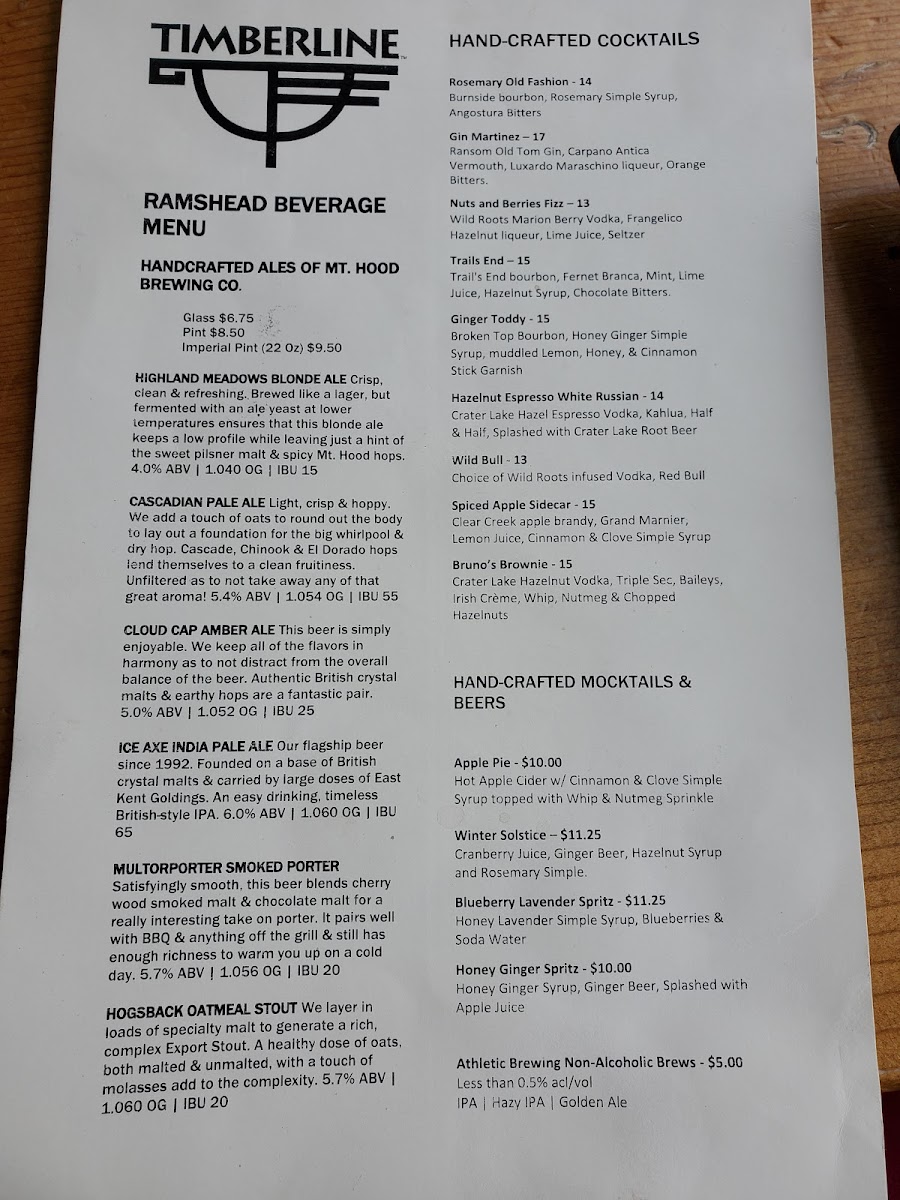 TIMBERLINE

RAMSHEAD BEVERAGE MENU

HANDCRAFTED ALES OF MT. HOOD BREWING CO.

Glass $6.75
Pint $8.50
Imperial Pint (22 Oz) $9.50

HIGHLAND MEADOWS BLONDE ALE Crisp, clean & refreshing. Brewed like a lager, but fermented with an ale yeast at lower temperatures ensures that this blonde ale keeps a low profile while leaving just a hint of the sweet pilsner malt & spicy Mt. Hood hops. 4.0% ABV | 1.040 OG | IBU 15

CASCADIAN PALE ALE Light, crisp & hoppy. We add a touch of oats to round out the body to lay out a foundation for the big whirlpool & dry hop. Cascade, Chinook & El Dorado hops lend themselves to a clean fruitiness. Unfiltered as to not take away any of that great aroma! 5.4% ABV | 1.054 OG | IBU 55

CLOUD CAP AMBER ALE This beer is simply enjoyable. We keep all of the flavors in harmony as to not distract from the overall balance of the beer. Authentic British crystal malts & earthy hops are a fantastic pair. 5.0% ABV | 1.052 OG | IBU 25

ICE AXE INDIA PALE ALE Our flagship beer since 1992. Founded on a base of British crystal malts & carried by large doses of East Kent Goldings. An easy drinking, timeless British-style IPA. 6.0% ABV | 1.060 OG | IBU 65

MULTORPORTER SMOKED PORTER
Satisfyingly smooth, this beer blends cherry wood smoked malt & chocolate malt for a really interesting take on porter. It pairs well with BBQ & anything off the grill & still has enough richness to warm you up on a cold day. 5.7% ABV | 1.056 OG | IBU 20

HOGSBACK OATMEAL STOUT We layer in loads of specialty malt to generate a rich, complex Export Stout. A healthy dose of oats, both malted & unmalted, with a touch of molasses add to the complexity. 5.7% ABV | 1.060 OG | IBU 20

HAND-CRAFTED COCKTAILS

Rosemary Old Fashion - 14
Burnside bourbon, Rosemary Simple Syrup, Angostura Bitters

Gin Martinez – 17
Ransom Old Tom Gin, Carpano Antica Vermouth, Luxardo Maraschino liqueur, Orange Bitters.

Nuts and Berries Fizz – 13
Wild Roots Marion Berry Vodka, Frangelico Hazelnut liqueur, Lime Juice, Seltzer

Trails End – 15
Trail's End bourbon, Fernet Branca, Mint, Lime Juice, Hazelnut Syrup, Chocolate Bitters.

Ginger Toddy - 15
Broken Top Bourbon, Honey Ginger Simple Syrup, muddled Lemon, Honey, & Cinnamon Stick Garnish

Hazelnut Espresso White Russian - 14
Crater Lake Hazel Espresso Vodka, Kahlua, Half & Half, Splashed with Crater Lake Root Beer

Wild Bull - 13
Choice of Wild Roots infused Vodka, Red Bull

Spiced Apple Sidecar - 15
Clear Creek apple brandy, Grand Marnier, Lemon Juice, Cinnamon & Clove Simple Syrup

Bruno's Brownie - 15
Crater Lake Hazelnut Vodka, Triple Sec, Baileys, Irish Crème, Whip, Nutmeg & Chopped Hazelnuts

HAND-CRAFTED MOCKTAILS & BEERS

Apple Pie - $10.00
Hot Apple Cider w/ Cinnamon & Clove Simple Syrup topped with Whip & Nutmeg Sprinkle

Winter Solstice – $11.25
Cranberry Juice, Ginger Beer, Hazelnut Syrup and Rosemary Simple.

Blueberry Lavender Spritz - $11.25
Honey Lavender Simple Syrup, Blueberries & Soda Water

Honey Ginger Spritz - $10.00
Honey Ginger Syrup, Ginger Beer, Splashed with Apple Juice

Athletic Brewing Non-Alcoholic Brews - $5.00
Less than 0.5% acl/vol
IPA | Hazy IPA | Golden Ale